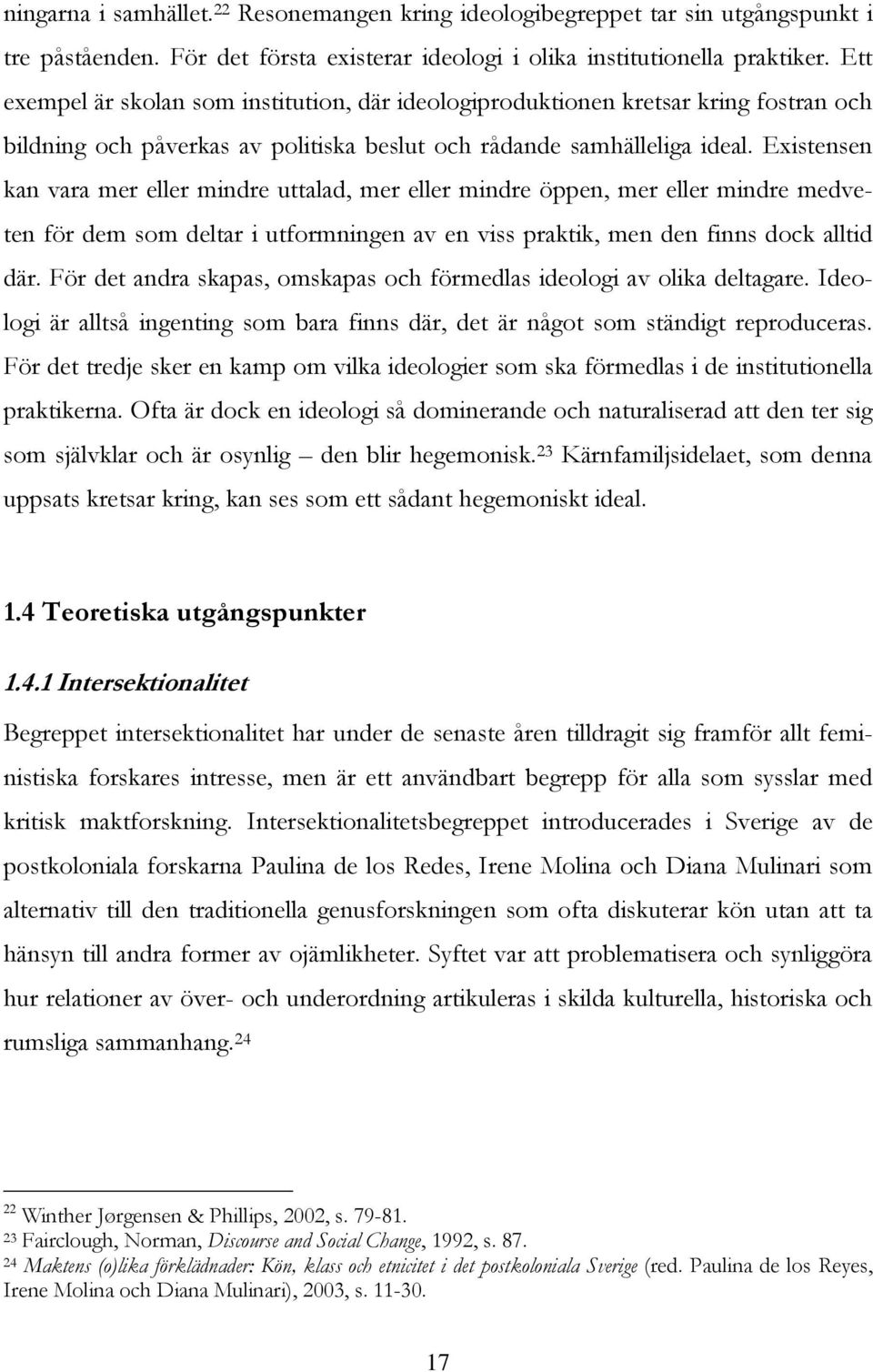 ningarna i samhället.$^{22}$ Resonemangen kring ideologibegreppet tar sin utgångspunkt i tre påståenden. För det första existerar ideologi i olika institutionella praktiker. Ett exempel är skolan som institution, där ideologiproduktionen kretsar kring fostran och bildning och påverkas av politiska beslut och rådande samhälleliga ideal. Existensen kan vara mer eller mindre uttalad, mer eller mindre öppen, mer eller mindre medveten för dem som deltar i utformningen av en viss praktik, men den finns dock alltid där. För det andra skapas, omskapas och förmedlas ideologi av olika deltagare. Ideologi är alltså ingenting som bara finns där, det är något som ständigt reproduceras. För det tredje sker en kamp om vilka ideologier som ska förmedlas i de institutionella praktikerna. Ofta är dock en ideologi så dominerande och naturaliserad att den ter sig som självklar och är osynlig – den blir hegemonisk.$^{23}$ Kärnfamiljsidelaet, som denna uppsats kretsar kring, kan ses som ett sådant hegemoniskt ideal.

1.4 Teoretiska utgångspunkter

1.4.1 Intersektionalitet

Begreppet intersektionalitet har under de senaste åren tilldragit sig framför allt feministiska forskares intresse, men är ett användbart begrepp för alla som sysslar med kritisk maktforskning. Intersektionalitetsbegreppet introducerades i Sverige av de postkoloniala forskarna Paulina de los Redes, Irene Molina och Diana Mulinari som alternativ till den traditionella genusforskningen som ofta diskuterar kön utan att ta hänsyn till andra former av ojämlikheter. Syftet var att problematisera och synliggöra hur relationer av över- och underordning artikuleras i skilda kulturella, historiska och rumsliga sammanhang.$^{24}$

$^{22}$ Winther Jørgensen & Phillips, 2002, s. 79-81.
$^{23}$ Fairclough, Norman, Discourse and Social Change, 1992, s. 87.
$^{24}$ Maktens (o)lika förklädnader: Kön, klass och etnicitet i det postkoloniala Sverige (red. Paulina de los Reyes, Irene Molina och Diana Mulinari), 2003, s. 11-30.

17